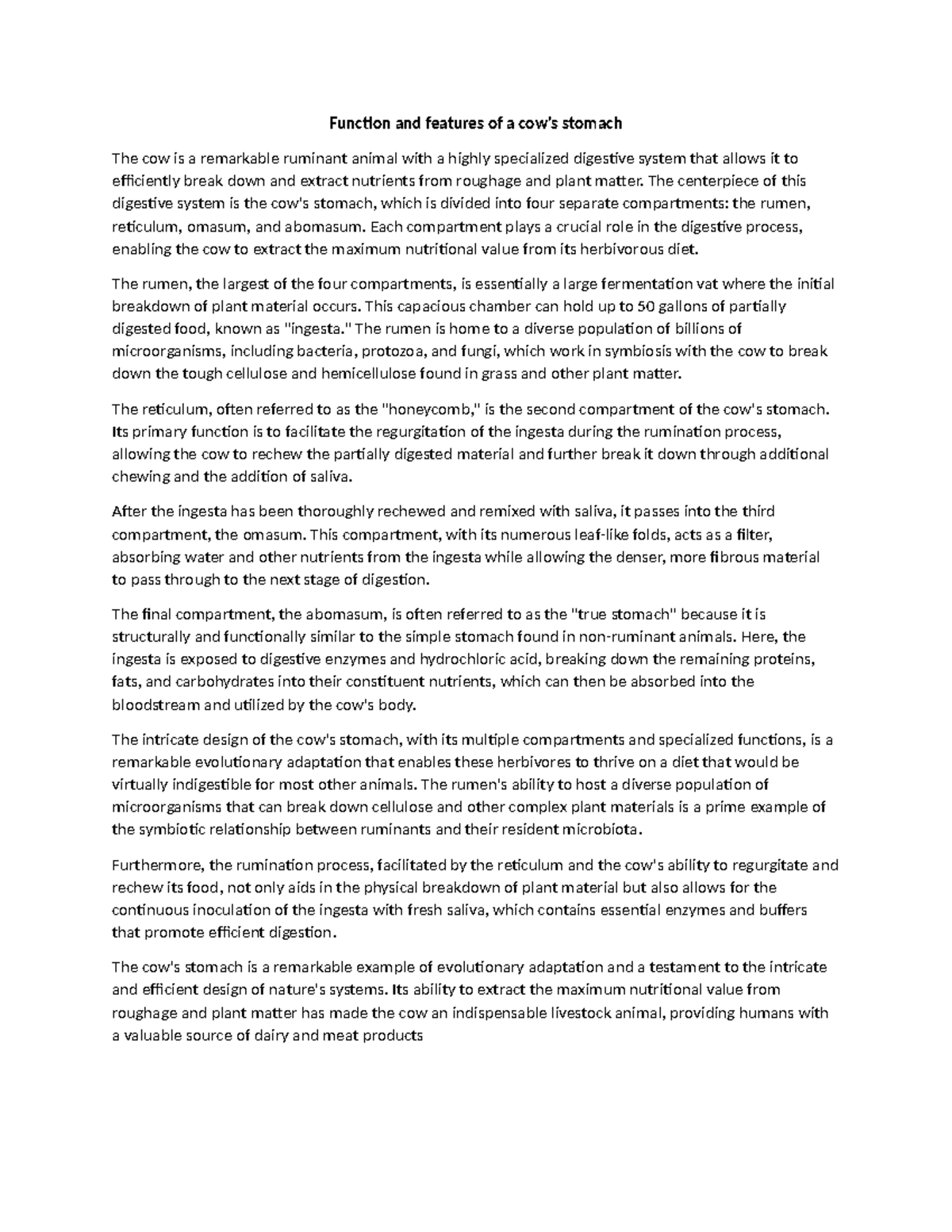 Function and features of a cow's stomach

The cow is a remarkable ruminant animal with a highly specialized digestive system that allows it to efficiently break down and extract nutrients from roughage and plant matter. The centerpiece of this digestive system is the cow's stomach, which is divided into four separate compartments: the rumen, reticulum, omasum, and abomasum. Each compartment plays a crucial role in the digestive process, enabling the cow to extract the maximum nutritional value from its herbivorous diet.

The rumen, the largest of the four compartments, is essentially a large fermentation vat where the initial breakdown of plant material occurs. This capacious chamber can hold up to 50 gallons of partially digested food, known as "ingesta." The rumen is home to a diverse population of billions of microorganisms, including bacteria, protozoa, and fungi, which work in symbiosis with the cow to break down the tough cellulose and hemicellulose found in grass and other plant matter.

The reticulum, often referred to as the "honeycomb," is the second compartment of the cow's stomach. Its primary function is to facilitate the regurgitation of the ingesta during the rumination process, allowing the cow to rechew the partially digested material and further break it down through additional chewing and the addition of saliva.

After the ingesta has been thoroughly rechewed and remixed with saliva, it passes into the third compartment, the omasum. This compartment, with its numerous leaf-like folds, acts as a filter, absorbing water and other nutrients from the ingesta while allowing the denser, more fibrous material to pass through to the next stage of digestion.

The final compartment, the abomasum, is often referred to as the "true stomach" because it is structurally and functionally similar to the simple stomach found in non-ruminant animals. Here, the ingesta is exposed to digestive enzymes and hydrochloric acid, breaking down the remaining proteins, fats, and carbohydrates into their constituent nutrients, which can then be absorbed into the bloodstream and utilized by the cow's body.

The intricate design of the cow's stomach, with its multiple compartments and specialized functions, is a remarkable evolutionary adaptation that enables these herbivores to thrive on a diet that would be virtually indigestible for most other animals. The rumen's ability to host a diverse population of microorganisms that can break down cellulose and other complex plant materials is a prime example of the symbiotic relationship between ruminants and their resident microbiota.

Furthermore, the rumination process, facilitated by the reticulum and the cow's ability to regurgitate and rechew its food, not only aids in the physical breakdown of plant material but also allows for the continuous inoculation of the ingesta with fresh saliva, which contains essential enzymes and buffers that promote efficient digestion.

The cow's stomach is a remarkable example of evolutionary adaptation and a testament to the intricate and efficient design of nature's systems. Its ability to extract the maximum nutritional value from roughage and plant matter has made the cow an indispensable livestock animal, providing humans with a valuable source of dairy and meat products